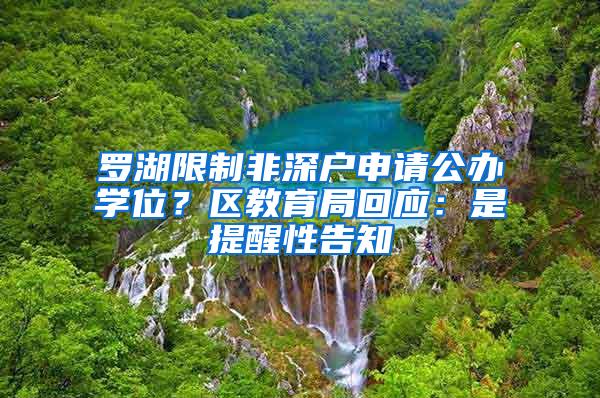 罗湖限制非深户申请公办学位？区教育局回应：是提醒性告知